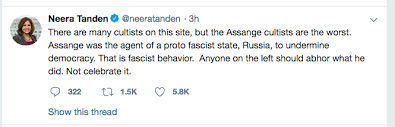 Neera Tanden @neeratanden · 3h

There are many cultists on this site, but the Assange cultists are the worst. Assange was the agent of a proto fascist state, Russia, to undermine democracy. That is fascist behavior. Anyone on the left should abhor what he did. Not celebrate it.

322 1.5K 5.8K

Show this thread